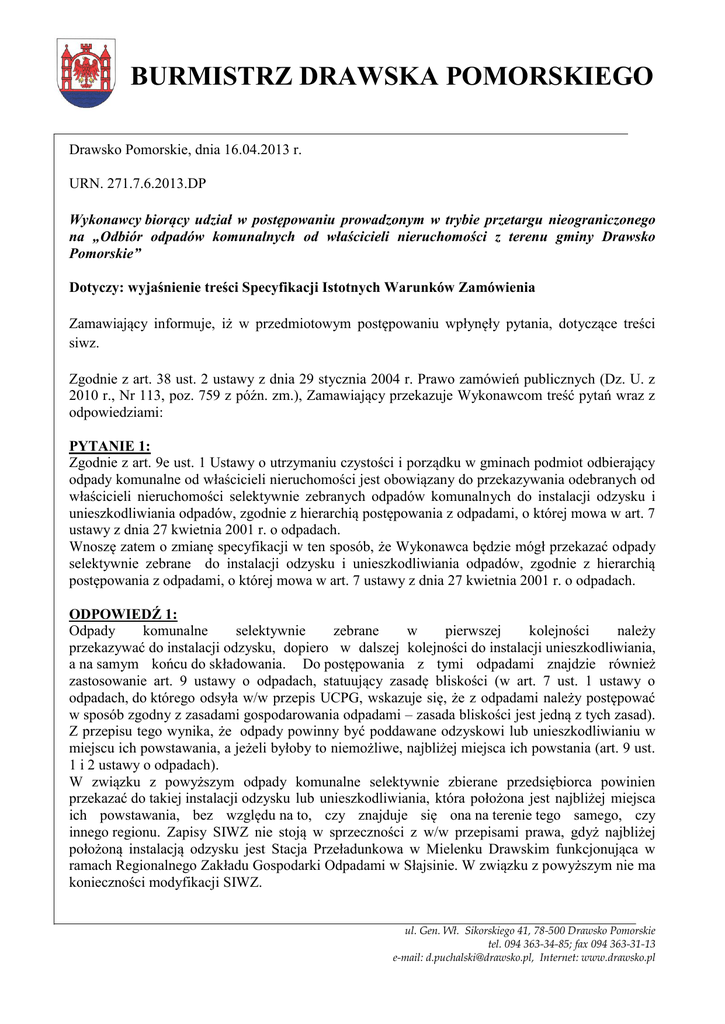 BURMISTRZ DRAWSKA POMORSKIEGO

Drawsko Pomorskie, dnia 16.04.2013 r.

URN. 271.7.6.2013.DP

Wykonawcy biorący udział w postępowaniu prowadzonym w trybie przetargu nieograniczonego na „Odbiór odpadów komunalnych od właścicieli nieruchomości z terenu gminy Drawsko Pomorskie"

Dotyczy: wyjaśnienie treści Specyfikacji Istotnych Warunków Zamówienia

Zamawiający informuje, iż w przedmiotowym postępowaniu wpłynęły pytania, dotyczące treści siwz.

Zgodnie z art. 38 ust. 2 ustawy z dnia 29 stycznia 2004 r. Prawo zamówień publicznych (Dz. U. z 2010 r., Nr 113, poz. 759 z późn. zm.), Zamawiający przekazuje Wykonawcom treść pytań wraz z odpowiedziami:

PYTANIE 1:
Zgodnie z art. 9e ust. 1 Ustawy o utrzymaniu czystości i porządku w gminach podmiot odbierający odpady komunalne od właścicieli nieruchomości jest obowiązany do przekazywania odebranych od właścicieli nieruchomości selektywnie zebranych odpadów komunalnych do instalacji odzysku i unieszkodliwiania odpadów, zgodnie z hierarchią postępowania z odpadami, o której mowa w art. 7 ustawy z dnia 27 kwietnia 2001 r. o odpadach.
Wnoszę zatem o zmianę specyfikacji w ten sposób, że Wykonawca będzie mógł przekazać odpady selektywnie zebrane do instalacji odzysku i unieszkodliwiania odpadów, zgodnie z hierarchią postępowania z odpadami, o której mowa w art. 7 ustawy z dnia 27 kwietnia 2001 r. o odpadach.

ODPOWIEDŹ 1:
Odpady komunalne selektywnie zebrane w pierwszej kolejności należy przekazywać do instalacji odzysku, dopiero w dalszej kolejności do instalacji unieszkodliwiania, a na samym końcu do składowania. Do postępowania z tymi odpadami znajdzie również zastosowanie art. 9 ustawy o odpadach, statuujący zasadę bliskości (w art. 7 ust. 1 ustawy o odpadach, do którego odsyła w/w przepis UCPG, wskazuje się, że z odpadami należy postępować w sposób zgodny z zasadami gospodarowania odpadami – zasada bliskości jest jedną z tych zasad). Z przepisu tego wynika, że odpady powinny być poddawane odzyskowi lub unieszkodliwianiu w miejscu ich powstawania, a jeżeli byłoby to niemożliwe, najbliżej miejsca ich powstania (art. 9 ust. 1 i 2 ustawy o odpadach).
W związku z powyższym odpady komunalne selektywnie zbierane przedsiębiorca powinien przekazać do takiej instalacji odzysku lub unieszkodliwiania, która położona jest najbliżej miejsca ich powstawania, bez względu na to, czy znajduje się ona na terenie tego samego, czy innego regionu. Zapisy SIWZ nie stoją w sprzeczności z w/w przepisami prawa, gdyż najbliżej położoną instalacją odzysku jest Stacja Przeładunkowa w Mielenku Drawskim funkcjonująca w ramach Regionalnego Zakładu Gospodarki Odpadami w Słajsinie. W związku z powyższym nie ma konieczności modyfikacji SIWZ.

ul. Gen. Wł. Sikorskiego 41, 78-500 Drawsko Pomorskie
tel. 094 363-34-85; fax 094 363-31-13
e-mail: d.puchalski@drawsko.pl, Internet: www.drawsko.pl